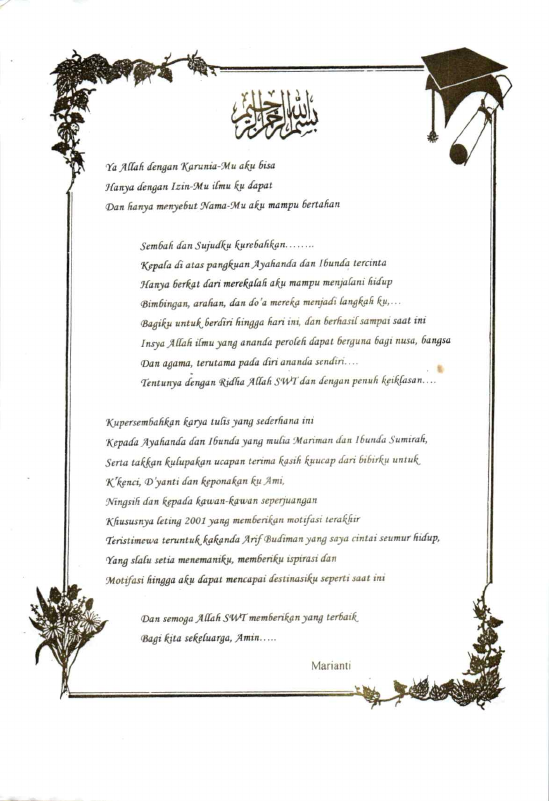 بسم الله الرحمن الرحيم

Ya Allah dengan Karunia-Mu aku bisa
Hanya dengan Izin-Mu ilmu ku dapat
Dan hanya menyebut Nama-Mu aku mampu bertahan

Sembah dan Sujudku kurebahkan……..
Kepala di atas pangkuan Ayahanda dan Ibunda tercinta
Hanya berkat dari merekalah aku mampu menjalani hidup
Bimbingan, arahan, dan do'a mereka menjadi langkah ku,…
Bagiku untuk berdiri hingga hari ini, dan berhasil sampai saat ini
Insya Allah ilmu yang ananda peroleh dapat berguna bagi nusa, bangsa
Dan agama, terutama pada diri ananda sendiri….
Tentunya dengan Ridha Allah SWT dan dengan penuh keiklasan….

Kupersembahkan karya tulis yang sederhana ini
Kepada Ayahanda dan Ibunda yang mulia Mariman dan Ibunda Sumirah,
Serta takkan kulupakan ucapan terima kasih kuucap dari bibirku untuk
K'kenci, D'yanti dan keponakan ku Ami,
Ningsih dan kepada kawan-kawan seperjuangan
Khususnya leting 2001 yang memberikan motifasi terakhir
Teristimewa teruntuk kakanda Arif Budiman yang saya cintai seumur hidup,
Yang slalu setia menemaniku, memberiku ispirasi dan
Motifasi hingga aku dapat mencapai destinasiku seperti saat ini

Dan semoga Allah SWT memberikan yang terbaik
Bagi kita sekeluarga, Amin…..

Marianti